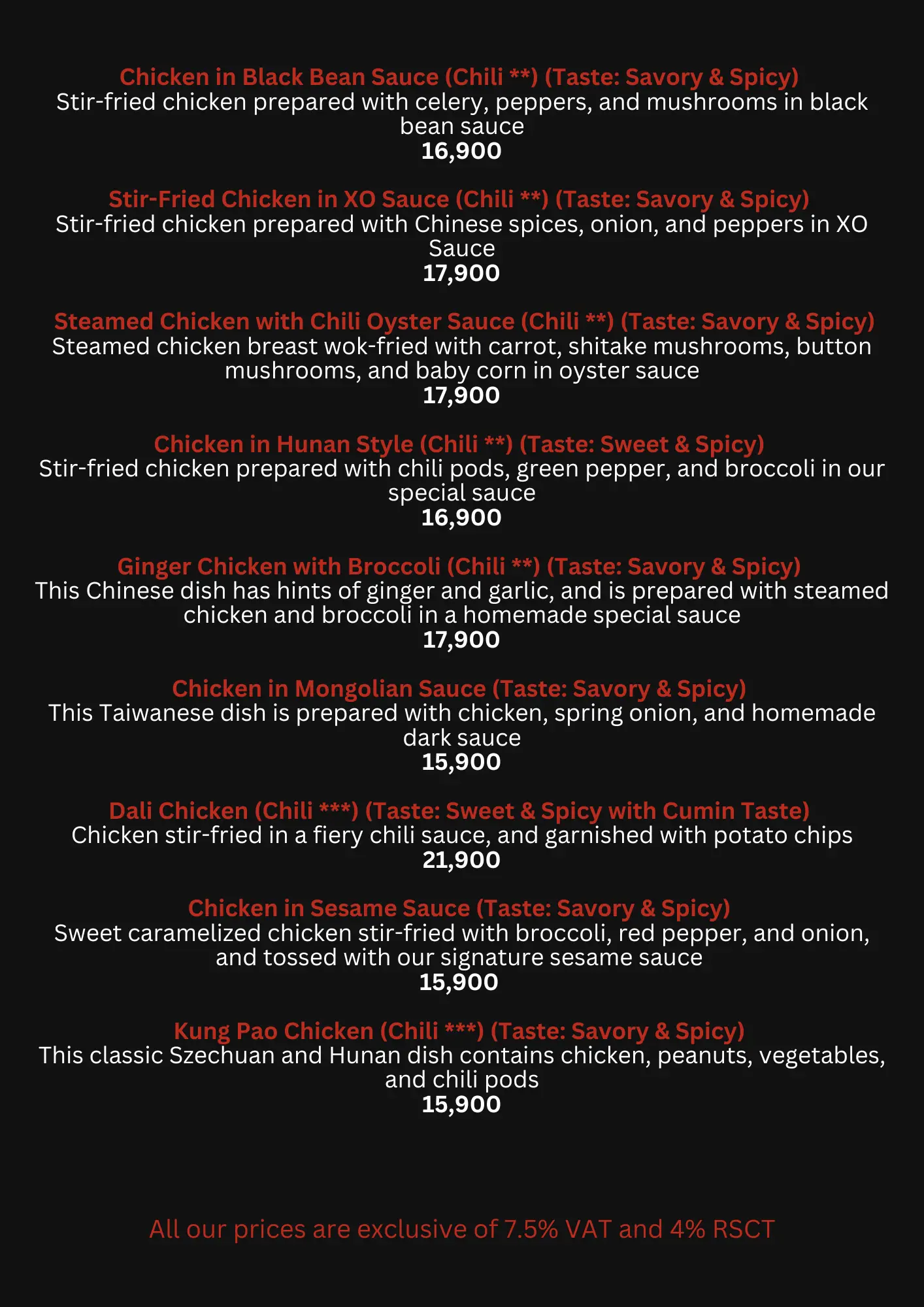 Chicken in Black Bean Sauce (Chili **) (Taste: Savory & Spicy)
Stir-fried chicken prepared with celery, peppers, and mushrooms in black bean sauce
16,900

Stir-Fried Chicken in XO Sauce (Chili **) (Taste: Savory & Spicy)
Stir-fried chicken prepared with Chinese spices, onion, and peppers in XO Sauce
17,900

Steamed Chicken with Chili Oyster Sauce (Chili **) (Taste: Savory & Spicy)
Steamed chicken breast wok-fried with carrot, shitake mushrooms, button mushrooms, and baby corn in oyster sauce
17,900

Chicken in Hunan Style (Chili **) (Taste: Sweet & Spicy)
Stir-fried chicken prepared with chili pods, green pepper, and broccoli in our special sauce
16,900

Ginger Chicken with Broccoli (Chili **) (Taste: Savory & Spicy)
This Chinese dish has hints of ginger and garlic, and is prepared with steamed chicken and broccoli in a homemade special sauce
17,900

Chicken in Mongolian Sauce (Taste: Savory & Spicy)
This Taiwanese dish is prepared with chicken, spring onion, and homemade dark sauce
15,900

Dali Chicken (Chili ***) (Taste: Sweet & Spicy with Cumin Taste)
Chicken stir-fried in a fiery chili sauce, and garnished with potato chips
21,900

Chicken in Sesame Sauce (Taste: Savory & Spicy)
Sweet caramelized chicken stir-fried with broccoli, red pepper, and onion, and tossed with our signature sesame sauce
15,900

Kung Pao Chicken (Chili ***) (Taste: Savory & Spicy)
This classic Szechuan and Hunan dish contains chicken, peanuts, vegetables, and chili pods
15,900

All our prices are exclusive of 7.5% VAT and 4% RSCT